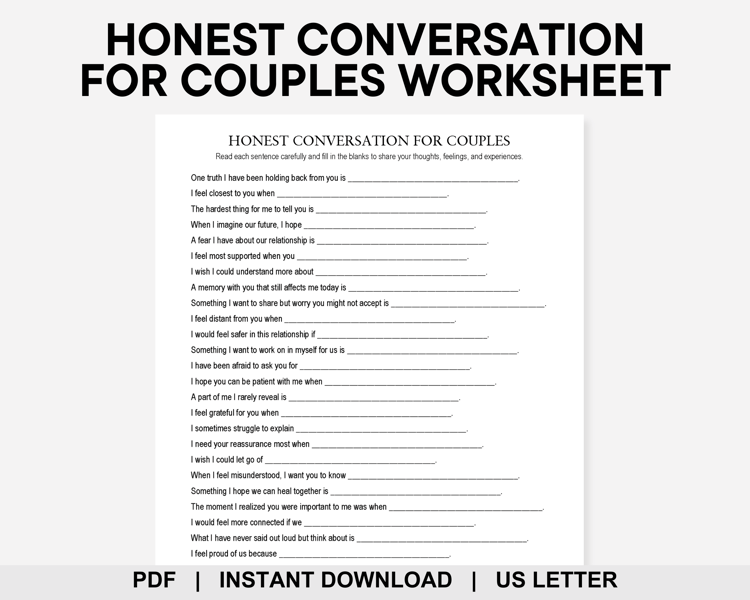 HONEST CONVERSATION FOR COUPLES WORKSHEET

HONEST CONVERSATION FOR COUPLES

Read each sentence carefully and fill in the blanks to share your thoughts, feelings, and experiences.

One truth I have been holding back from you is ____.

I feel closest to you when ____.

The hardest thing for me to tell you is ____.

When I imagine our future, I hope ____.

A fear I have about our relationship is ____.

I feel most supported when you ____.

I wish I could understand more about ____.

A memory with you that still affects me today is ____.

Something I want to share but worry you might not accept is ____.

I feel distant from you when ____.

I would feel safer in this relationship if ____.

Something I want to work on in myself for us is ____.

I have been afraid to ask you for ____.

I hope you can be patient with me when ____.

A part of me I rarely reveal is ____.

I feel grateful for you when ____.

I sometimes struggle to explain ____.

I need your reassurance most when ____.

I wish I could let go of ____.

When I feel misunderstood, I want you to know ____.

Something I hope we can heal together is ____.

The moment I realized you were important to me was when ____.

I would feel more connected if we ____.

What I have never said out loud but think about is ____.

I feel proud of us because ____.

PDF | INSTANT DOWNLOAD | US LETTER